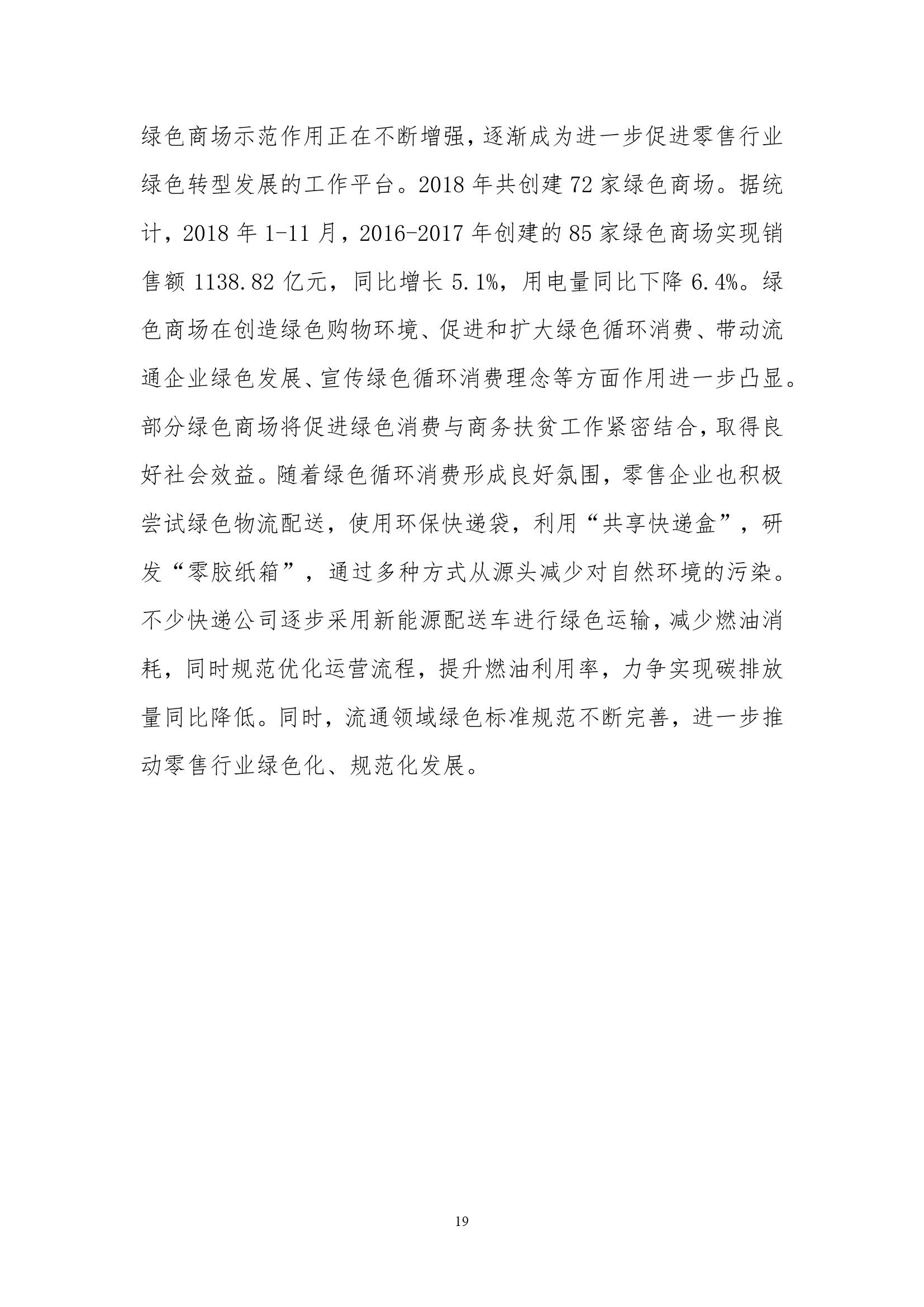 绿色商场示范作用正在不断增强，逐渐成为进一步促进零售行业绿色转型发展的工作平台。2018 年共创建 72 家绿色商场。据统计，2018 年 1-11 月，2016-2017 年创建的 85 家绿色商场实现销售额 1138.82 亿元，同比增长 5.1%，用电量同比下降 6.4%。绿色商场在创造绿色购物环境、促进和扩大绿色循环消费、带动流通企业绿色发展、宣传绿色循环消费理念等方面作用进一步凸显。部分绿色商场将促进绿色消费与商务扶贫工作紧密结合，取得良好社会效益。随着绿色循环消费形成良好氛围，零售企业也积极尝试绿色物流配送，使用环保快递袋，利用“共享快递盒”，研发“零胶纸箱”，通过多种方式从源头减少对自然环境的污染。不少快递公司逐步采用新能源配送车进行绿色运输，减少燃油消耗，同时规范优化运营流程，提升燃油利用率，力争实现碳排放量同比降低。同时，流通领域绿色标准规范不断完善，进一步推动零售行业绿色化、规范化发展。

19